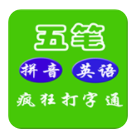 五笔

拼音 英语

疯狂打字通